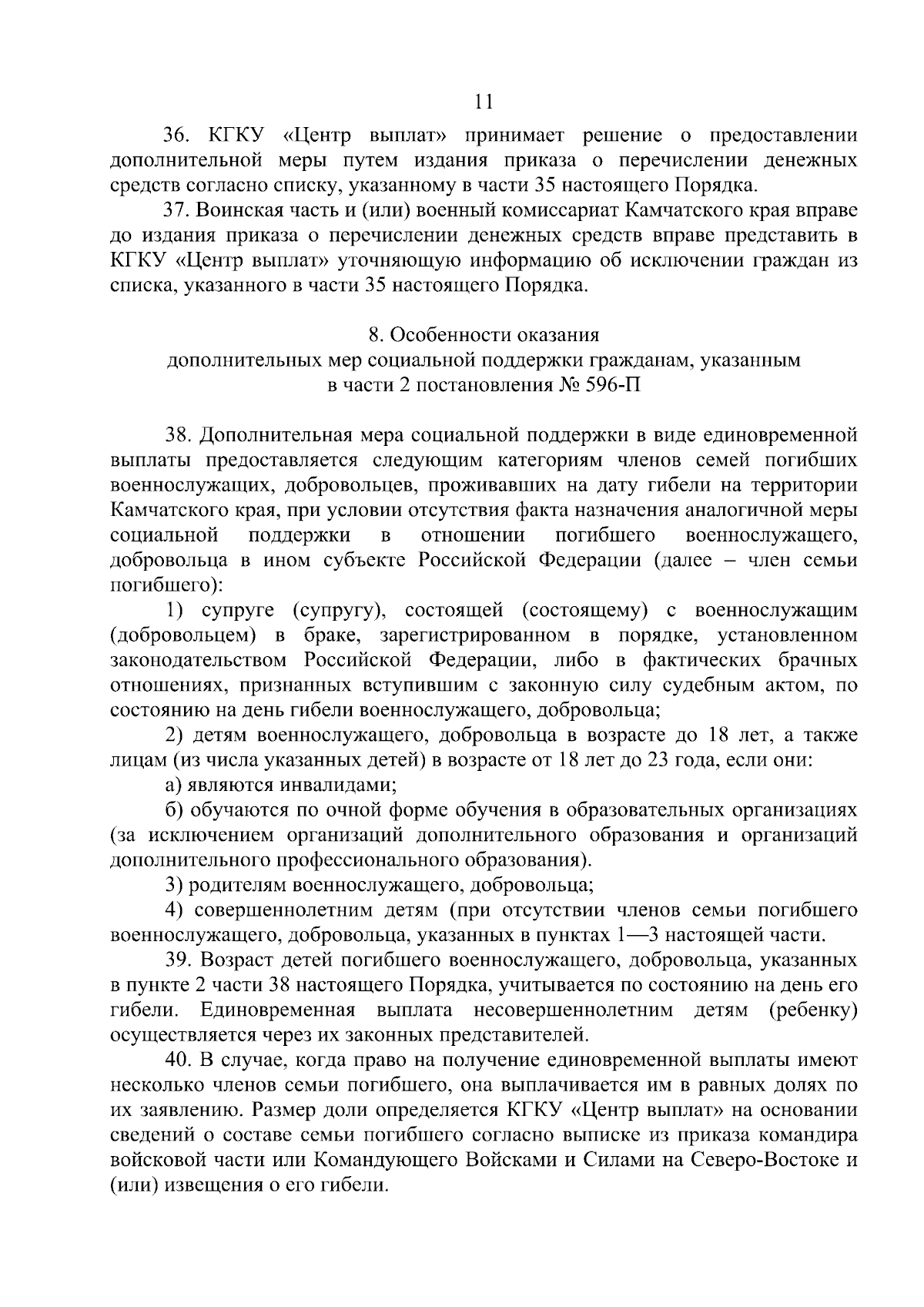 11

36. КГКУ «Центр выплат» принимает решение о предоставлении дополнительной меры путем издания приказа о перечислении денежных средств согласно списку, указанному в части 35 настоящего Порядка.

37. Воинская часть и (или) военный комиссариат Камчатского края вправе до издания приказа о перечислении денежных средств вправе представить в КГКУ «Центр выплат» уточняющую информацию об исключении граждан из списка, указанного в части 35 настоящего Порядка.

8. Особенности оказания
дополнительных мер социальной поддержки гражданам, указанным в части 2 постановления № 596-П

38. Дополнительная мера социальной поддержки в виде единовременной выплаты предоставляется следующим категориям членов семей погибших военнослужащих, добровольцев, проживавших на дату гибели на территории Камчатского края, при условии отсутствия факта назначения аналогичной меры социальной поддержки в отношении погибшего военнослужащего, добровольца в ином субъекте Российской Федерации (далее – член семьи погибшего):

1) супруге (супругу), состоящей (состоящему) с военнослужащим (добровольцем) в браке, зарегистрированном в порядке, установленном законодательством Российской Федерации, либо в фактических брачных отношениях, признанных вступившим с законную силу судебным актом, по состоянию на день гибели военнослужащего, добровольца;

2) детям военнослужащего, добровольца в возрасте до 18 лет, а также лицам (из числа указанных детей) в возрасте от 18 лет до 23 года, если они:

а) являются инвалидами;

б) обучаются по очной форме обучения в образовательных организациях (за исключением организаций дополнительного образования и организаций дополнительного профессионального образования).

3) родителям военнослужащего, добровольца;

4) совершеннолетним детям (при отсутствии членов семьи погибшего военнослужащего, добровольца, указанных в пунктах 1—3 настоящей части.

39. Возраст детей погибшего военнослужащего, добровольца, указанных в пункте 2 части 38 настоящего Порядка, учитывается по состоянию на день его гибели. Единовременная выплата несовершеннолетним детям (ребенку) осуществляется через их законных представителей.

40. В случае, когда право на получение единовременной выплаты имеют несколько членов семьи погибшего, она выплачивается им в равных долях по их заявлению. Размер доли определяется КГКУ «Центр выплат» на основании сведений о составе семьи погибшего согласно выписке из приказа командира войсковой части или Командующего Войсками и Силами на Северо-Востоке и (или) извещения о его гибели.